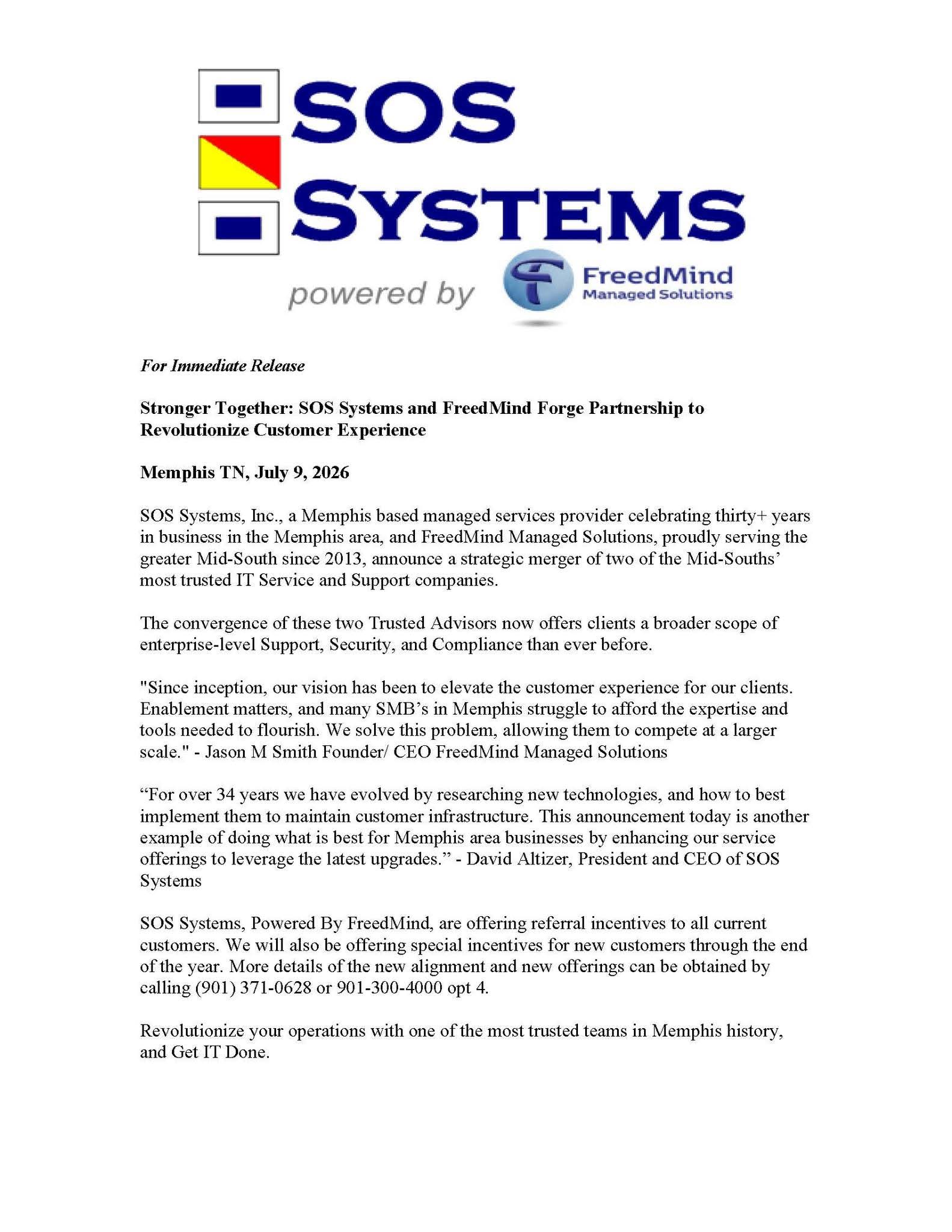 SOS SYSTEMS

powered by FreedMind Managed Solutions

For Immediate Release

Stronger Together: SOS Systems and FreedMind Forge Partnership to Revolutionize Customer Experience

Memphis TN, July 9, 2026

SOS Systems, Inc., a Memphis based managed services provider celebrating thirty+ years in business in the Memphis area, and FreedMind Managed Solutions, proudly serving the greater Mid-South since 2013, announce a strategic merger of two of the Mid-Souths' most trusted IT Service and Support companies.

The convergence of these two Trusted Advisors now offers clients a broader scope of enterprise-level Support, Security, and Compliance than ever before.

"Since inception, our vision has been to elevate the customer experience for our clients. Enablement matters, and many SMB's in Memphis struggle to afford the expertise and tools needed to flourish. We solve this problem, allowing them to compete at a larger scale." - Jason M Smith Founder/ CEO FreedMind Managed Solutions

"For over 34 years we have evolved by researching new technologies, and how to best implement them to maintain customer infrastructure. This announcement today is another example of doing what is best for Memphis area businesses by enhancing our service offerings to leverage the latest upgrades." - David Altizer, President and CEO of SOS Systems

SOS Systems, Powered By FreedMind, are offering referral incentives to all current customers. We will also be offering special incentives for new customers through the end of the year. More details of the new alignment and new offerings can be obtained by calling (901) 371-0628 or 901-300-4000 opt 4.

Revolutionize your operations with one of the most trusted teams in Memphis history, and Get IT Done.